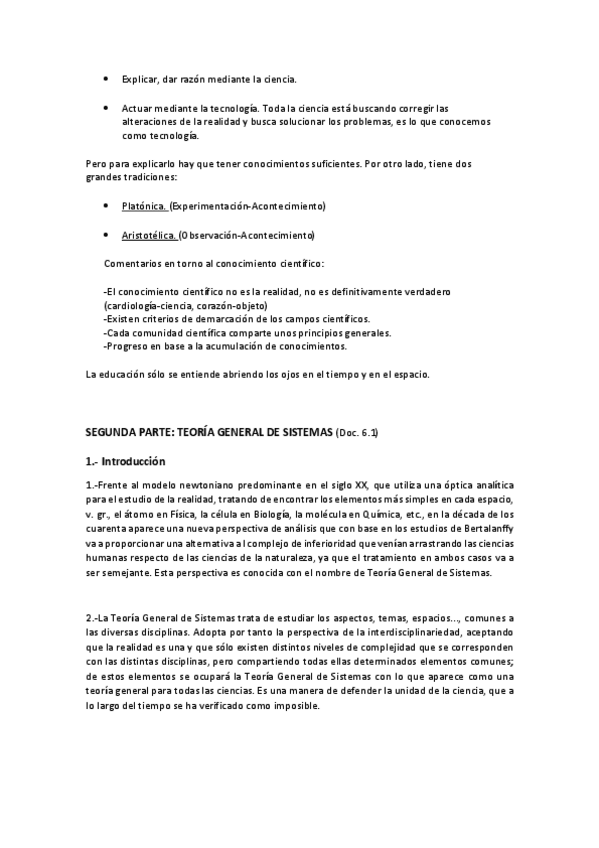 • Explicar, dar razón mediante la ciencia.

• Actuar mediante la tecnología. Toda la ciencia está buscando corregir las alteraciones de la realidad y busca solucionar los problemas, es lo que conocemos como tecnología.

Pero para explicarlo hay que tener conocimientos suficientes. Por otro lado, tiene dos grandes tradiciones:

• Platónica. (Experimentación-Acontecimiento)

• Aristotélica. (Observación-Acontecimiento)

Comentarios en torno al conocimiento científico:

-El conocimiento científico no es la realidad, no es definitivamente verdadero (cardiología-ciencia, corazón-objeto)
-Existen criterios de demarcación de los campos científicos.
-Cada comunidad científica comparte unos principios generales.
-Progreso en base a la acumulación de conocimientos.

La educación sólo se entiende abriendo los ojos en el tiempo y en el espacio.

SEGUNDA PARTE: TEORÍA GENERAL DE SISTEMAS (Doc. 6.1)

1.- Introducción

1.-Frente al modelo newtoniano predominante en el siglo XX, que utiliza una óptica analítica para el estudio de la realidad, tratando de encontrar los elementos más simples en cada espacio, v. gr., el átomo en Física, la célula en Biología, la molécula en Química, etc., en la década de los cuarenta aparece una nueva perspectiva de análisis que con base en los estudios de Bertalanffy va a proporcionar una alternativa al complejo de inferioridad que venían arrastrando las ciencias humanas respecto de las ciencias de la naturaleza, ya que el tratamiento en ambos casos va a ser semejante. Esta perspectiva es conocida con el nombre de Teoría General de Sistemas.

2.-La Teoría General de Sistemas trata de estudiar los aspectos, temas, espacios..., comunes a las diversas disciplinas. Adopta por tanto la perspectiva de la interdisciplinariedad, aceptando que la realidad es una y que sólo existen distintos niveles de complejidad que se corresponden con las distintas disciplinas, pero compartiendo todas ellas determinados elementos comunes; de estos elementos se ocupará la Teoría General de Sistemas con lo que aparece como una teoría general para todas las ciencias. Es una manera de defender la unidad de la ciencia, que a lo largo del tiempo se ha verificado como imposible.